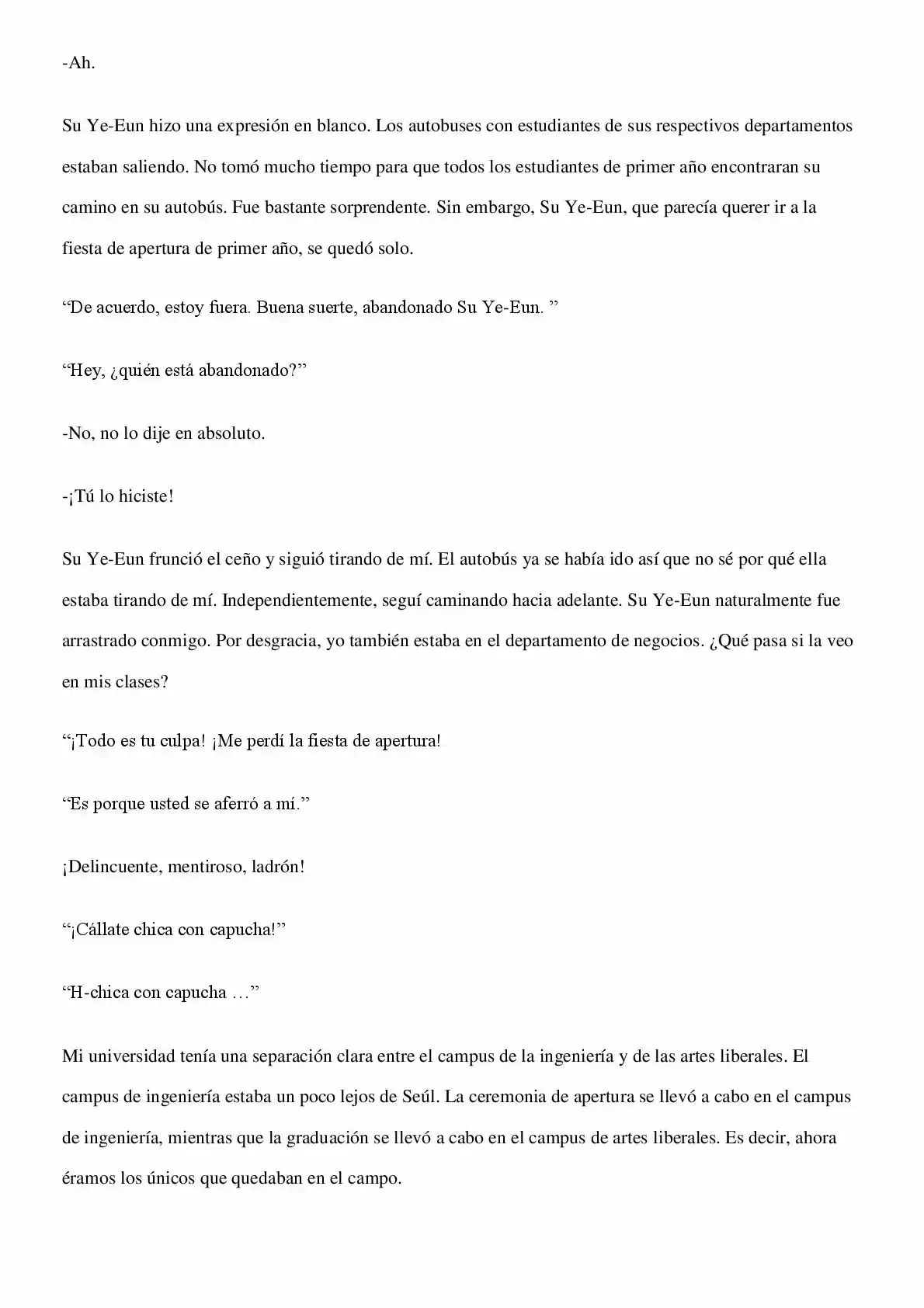 -Ah.

Su Ye-Eun hizo una expresión en blanco. Los autobuses con estudiantes de sus respectivos departamentos estaban saliendo. No tomó mucho tiempo para que todos los estudiantes de primer año encontraran su camino en su autobús. Fue bastante sorprendente. Sin embargo, Su Ye-Eun, que parecía querer ir a la fiesta de apertura de primer año, se quedó solo.

"De acuerdo, estoy fuera. Buena suerte, abandonado Su Ye-Eun. "

"Hey, ¿quién está abandonado?"

-No, no lo dije en absoluto.

-¡Tú lo hiciste!

Su Ye-Eun frunció el ceño y siguió tirando de mí. El autobús ya se había ido así que no sé por qué ella estaba tirando de mí. Independientemente, seguí caminando hacia adelante. Su Ye-Eun naturalmente fue arrastrado conmigo. Por desgracia, yo también estaba en el departamento de negocios. ¿Qué pasa si la veo en mis clases?

"¡Todo es tu culpa! ¡Me perdí la fiesta de apertura!

"Es porque usted se aferró a mí."

¡Delincuente, mentiroso, ladrón!

"¡Cállate chica con capucha!"

"H-chica con capucha …"

Mi universidad tenía una separación clara entre el campus de la ingeniería y de las artes liberales. El campus de ingeniería estaba un poco lejos de Seúl. La ceremonia de apertura se llevó a cabo en el campus de ingeniería, mientras que la graduación se llevó a cabo en el campus de artes liberales. Es decir, ahora éramos los únicos que quedaban en el campo.